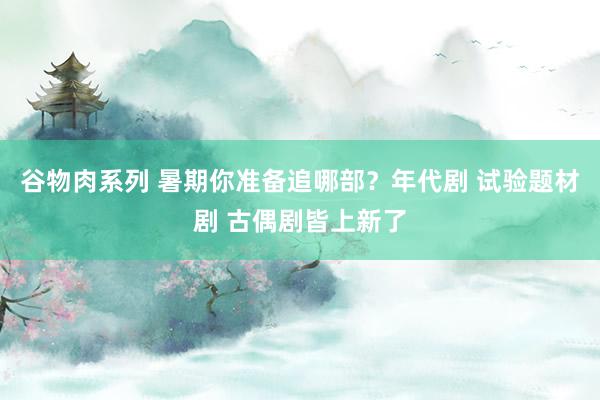 谷物肉系列 暑期你准备追哪部？年代剧 试验题材剧 古偶剧皆上新了